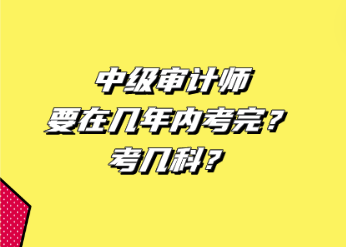 中级审计师
要在几年内考完？
考几科？